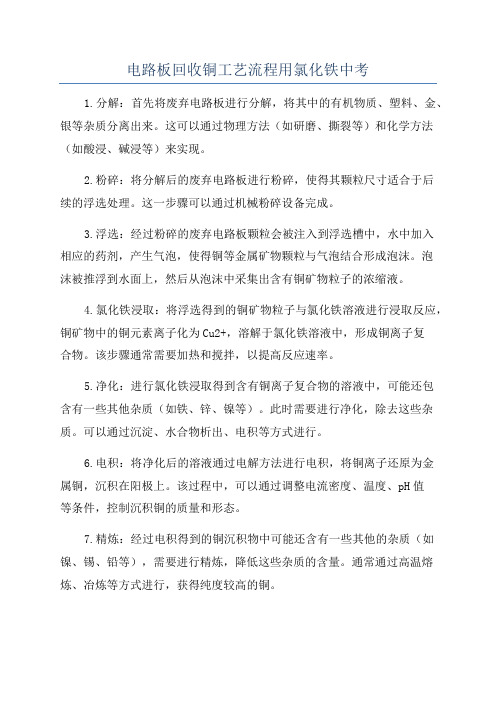 电路板回收铜工艺流程用氯化铁中考

1.分解：首先将废弃电路板进行分解，将其中的有机物质、塑料、金、银等杂质分离出来。这可以通过物理方法（如研磨、撕裂等）和化学方法（如酸浸、碱浸等）来实现。

2.粉碎：将分解后的废弃电路板进行粉碎，使得其颗粒尺寸适合于后续的浮选处理。这一步骤可以通过机械粉碎设备完成。

3.浮选：经过粉碎的废弃电路板颗粒会被注入到浮选槽中，水中加入相应的药剂，产生气泡，使得铜等金属矿物颗粒与气泡结合形成泡沫。泡沫被推浮到水面上，然后从泡沫中采集出含有铜矿物粒子的浓缩液。

4.氯化铁浸取：将浮选得到的铜矿物粒子与氯化铁溶液进行浸取反应，铜矿物中的铜元素离子化为Cu2+，溶解于氯化铁溶液中，形成铜离子复合物。该步骤通常需要加热和搅拌，以提高反应速率。

5.净化：进行氯化铁浸取得到含有铜离子复合物的溶液中，可能还包含有一些其他杂质（如铁、锌、镍等）。此时需要进行净化，除去这些杂质。可以通过沉淀、水合物析出、电积等方式进行。

6.电积：将净化后的溶液通过电解方法进行电积，将铜离子还原为金属铜，沉积在阳极上。该过程中，可以通过调整电流密度、温度、pH值等条件，控制沉积铜的质量和形态。

7.精炼：经过电积得到的铜沉积物中可能还含有一些其他的杂质（如镍、锡、铅等），需要进行精炼，降低这些杂质的含量。通常通过高温熔炼、冶炼等方式进行，获得纯度较高的铜。